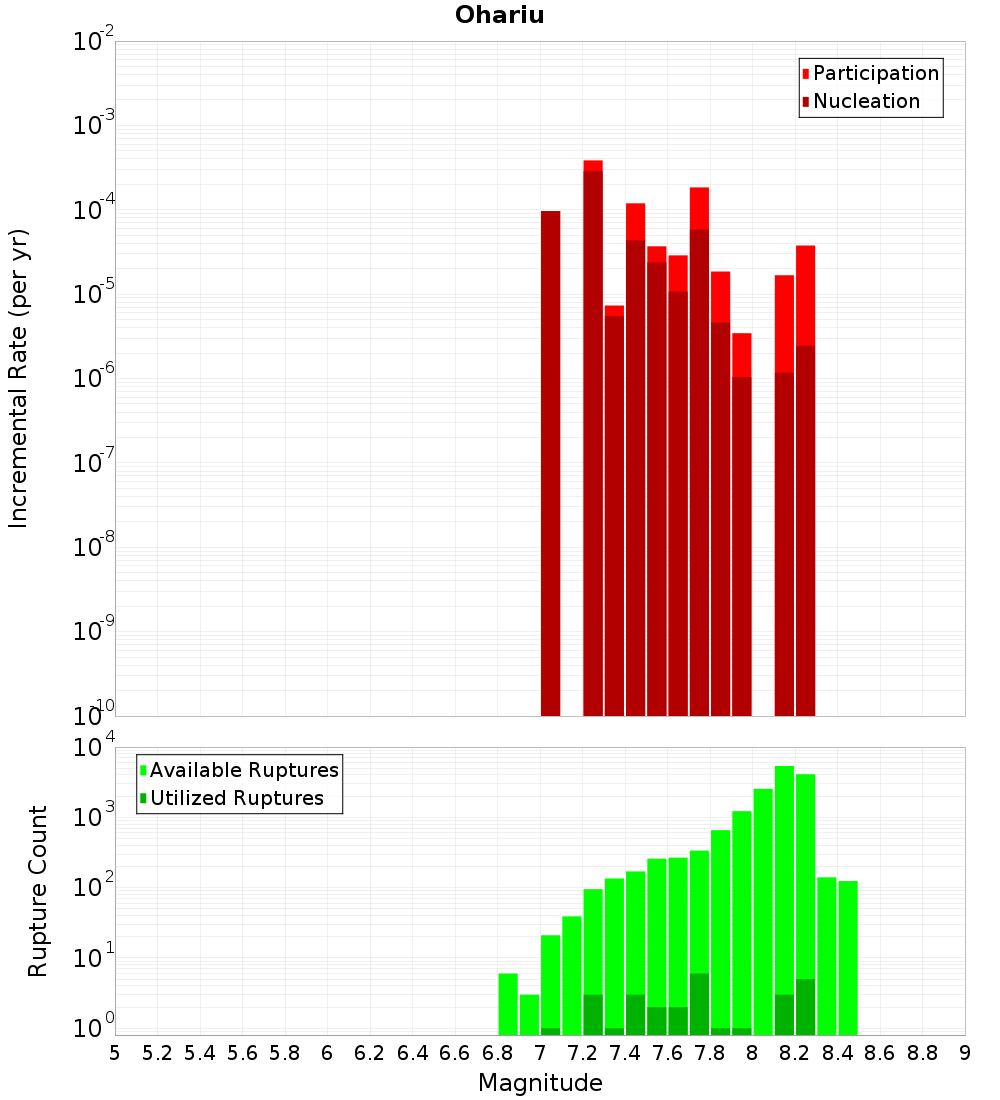 Ohariu

Participation
Nucleation

Incremental Rate (per yr)

$10^{-2}$
$10^{-3}$
$10^{-4}$
$10^{-5}$
$10^{-6}$
$10^{-7}$
$10^{-8}$
$10^{-9}$
$10^{-10}$

Available Ruptures
Utilized Ruptures

Rupture Count

$10^{4}$
$10^{3}$
$10^{2}$
$10^{1}$
$10^{0}$

5 5.2 5.4 5.6 5.8 6 6.2 6.4 6.6 6.8 7 7.2 7.4 7.6 7.8 8 8.2 8.4 8.6 8.8 9

Magnitude